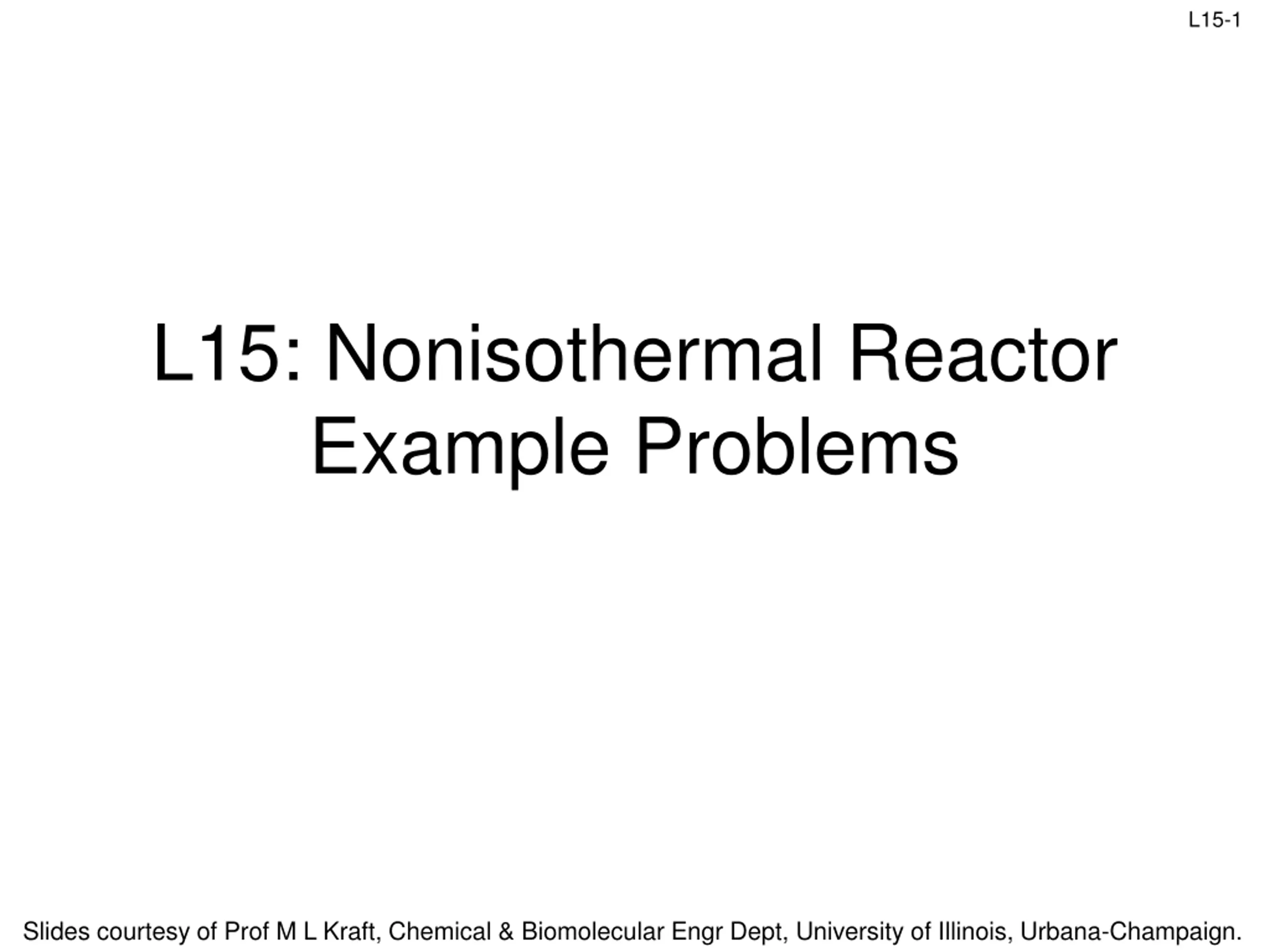 L15-1

L15: Nonisothermal Reactor Example Problems

Slides courtesy of Prof M L Kraft, Chemical & Biomolecular Engr Dept, University of Illinois, Urbana-Champaign.